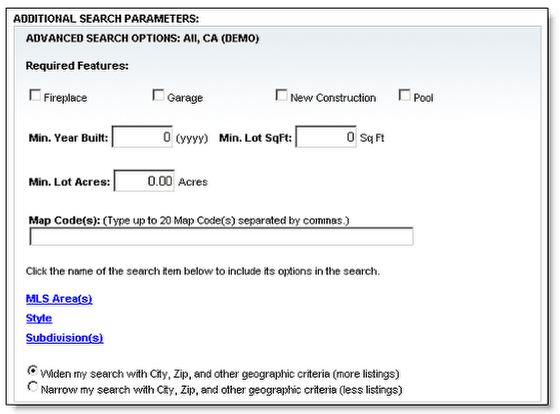 ADDITIONAL SEARCH PARAMETERS:

ADVANCED SEARCH OPTIONS: All, CA (DEMO)

Required Features:

Fireplace Garage New Construction Pool

Min. Year Built: 0 (yyyy) Min. Lot SqFt: 0 Sq Ft

Min. Lot Acres: 0.00 Acres

Map Code(s): (Type up to 20 Map Code(s) separated by commas.)

Click the name of the search item below to include its options in the search.

MLS Area(s)

Style

Subdivision(s)

Widen my search with City, Zip, and other geographic criteria (more listings)
Narrow my search with City, Zip, and other geographic criteria (less listings)